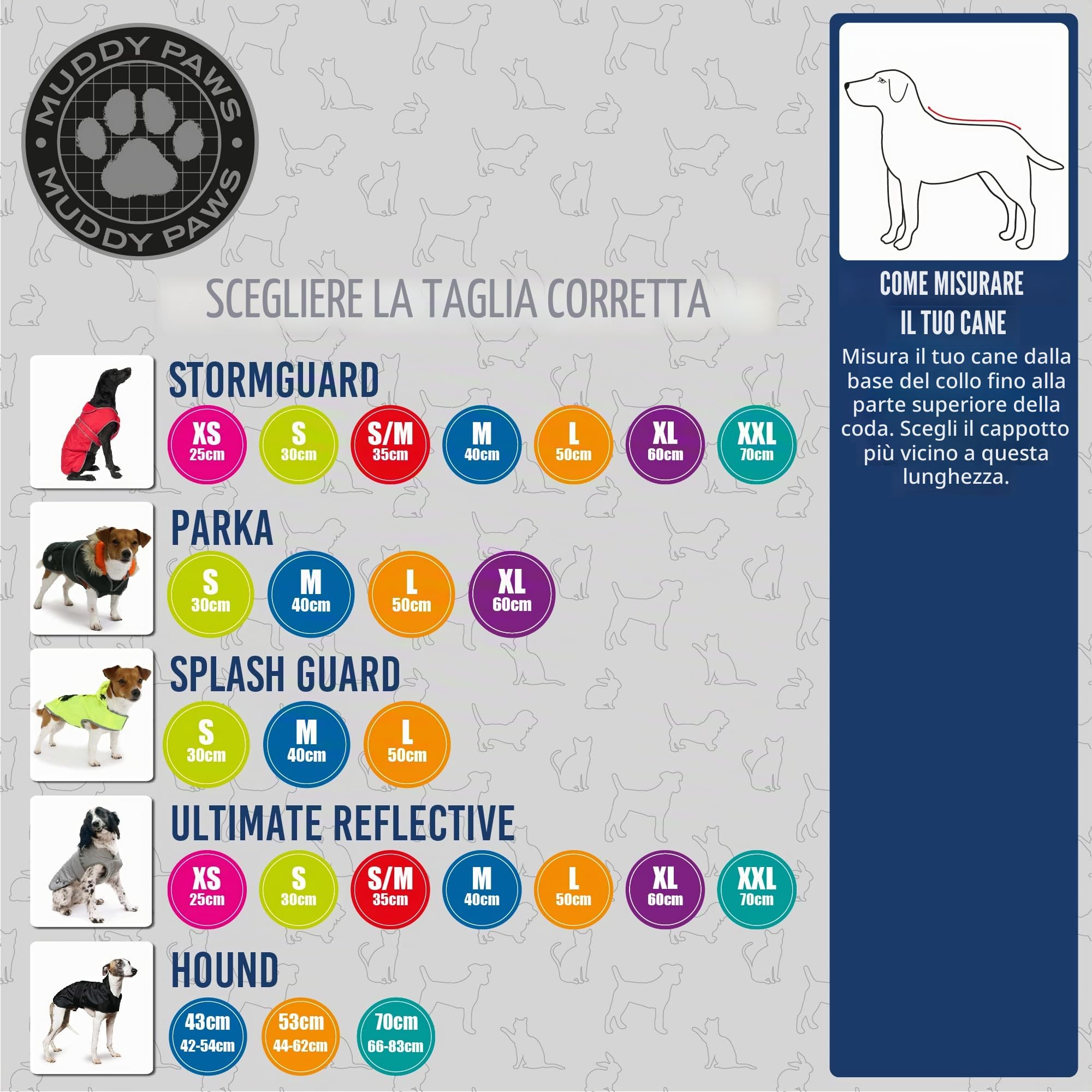 MUDDY PAWS
MUDDY PAWS

SCEGLIERE LA TAGLIA CORRETTA

STORMGUARD

XS 25cm
S 30cm
S/M 35cm
M 40cm
L 50cm
XL 60cm
XXL 70cm

PARKA

S 30cm
M 40cm
L 50cm
XL 60cm

SPLASH GUARD

S 30cm
M 40cm
L 50cm

ULTIMATE REFLECTIVE

XS 25cm
S 30cm
S/M 35cm
M 40cm
L 50cm
XL 60cm
XXL 70cm

HOUND

43cm 42-54cm
53cm 44-62cm
70cm 66-83cm

COME MISURARE IL TUO CANE

Misura il tuo cane dalla base del collo fino alla parte superiore della coda. Scegli il cappotto più vicino a questa lunghezza.